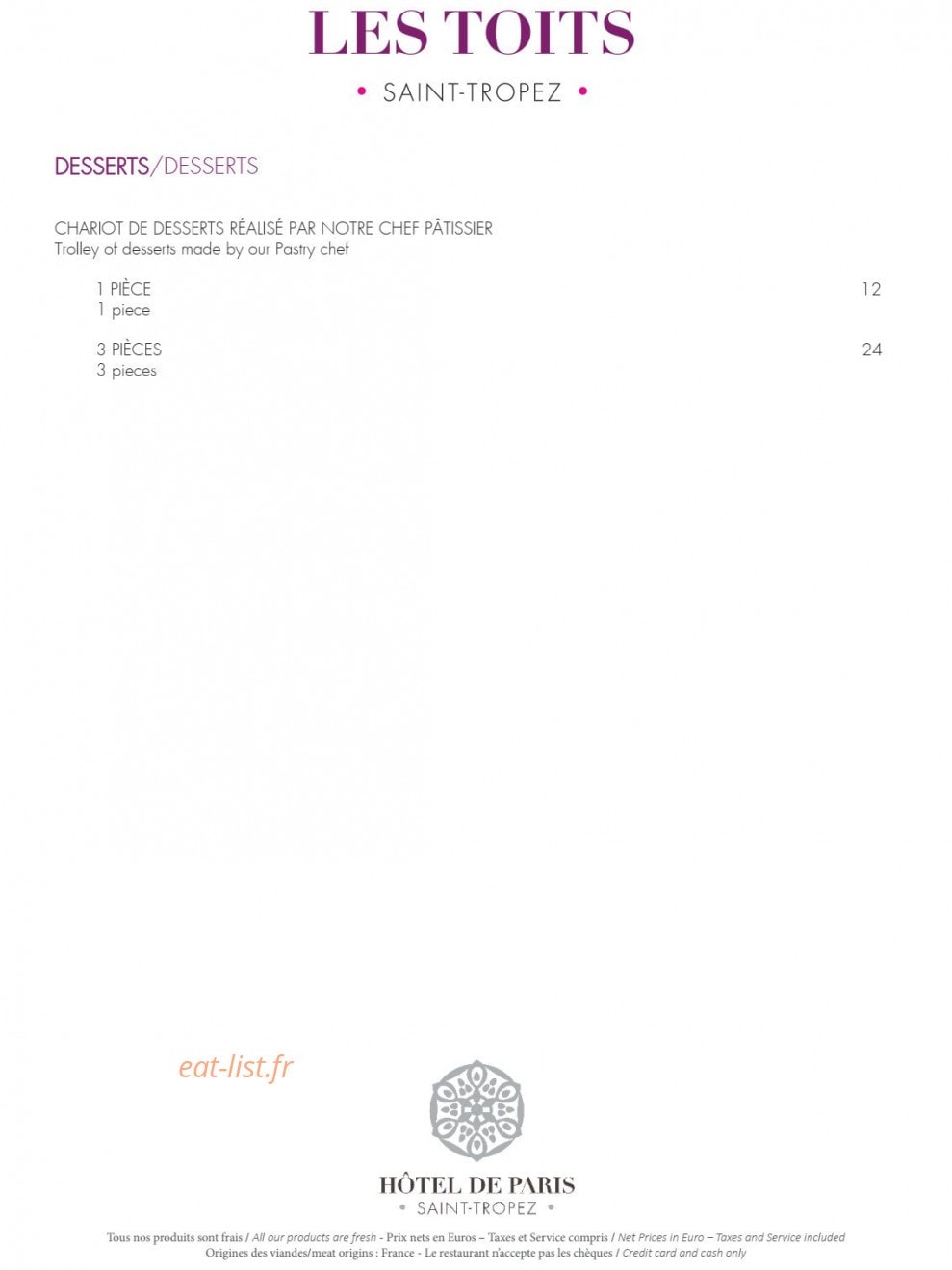 LES TOITS

• SAINT-TROPEZ •

DESSERTS/DESSERTS

CHARIOT DE DESSERTS RÉALISÉ PAR NOTRE CHEF PÂTISSIER
Trolley of desserts made by our Pastry chef

1 PIÈCE 12
1 piece

3 PIÈCES 24
3 pieces

eat-list.fr

HÔTEL DE PARIS
• SAINT-TROPEZ •

Tous nos produits sont frais / All our products are fresh - Prix nets en Euros – Taxes et Service compris / Net Prices in Euro – Taxes and Service included
Origines des viandes/meat origins : France - Le restaurant n'accepte pas les chèques / Credit card and cash only